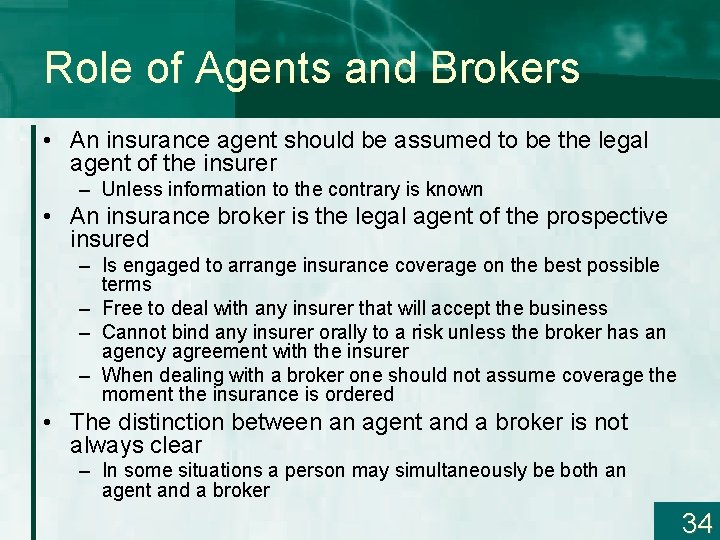 Role of Agents and Brokers

• An insurance agent should be assumed to be the legal agent of the insurer
– Unless information to the contrary is known

• An insurance broker is the legal agent of the prospective insured
– Is engaged to arrange insurance coverage on the best possible terms
– Free to deal with any insurer that will accept the business
– Cannot bind any insurer orally to a risk unless the broker has an agency agreement with the insurer
– When dealing with a broker one should not assume coverage the moment the insurance is ordered

• The distinction between an agent and a broker is not always clear
– In some situations a person may simultaneously be both an agent and a broker

34